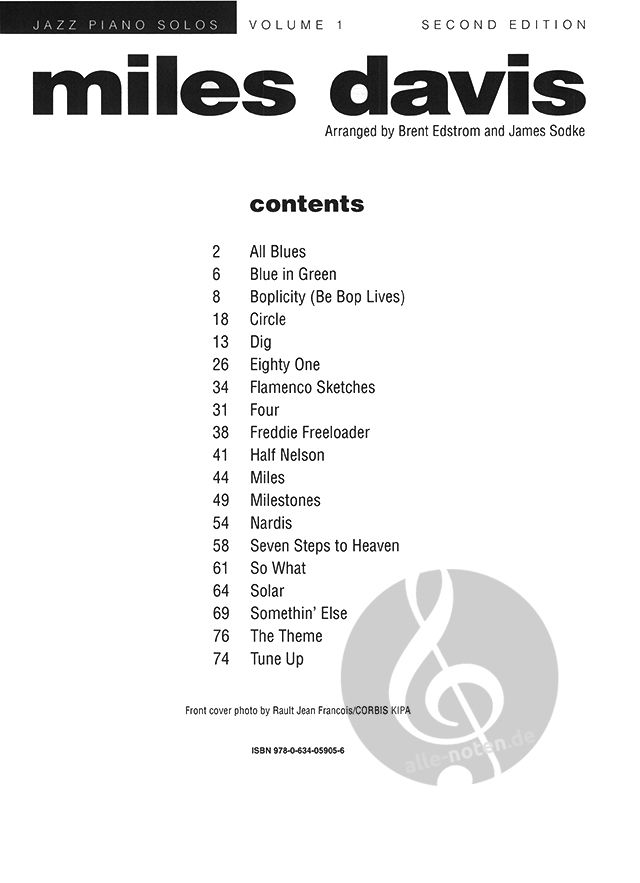 JAZZ PIANO SOLOS VOLUME 1 SECOND EDITION

miles davis

Arranged by Brent Edstrom and James Sodke

contents

2 All Blues
6 Blue in Green
8 Boplicity (Be Bop Lives)
18 Circle
13 Dig
26 Eighty One
34 Flamenco Sketches
31 Four
38 Freddie Freeloader
41 Half Nelson
44 Miles
49 Milestones
54 Nardis
58 Seven Steps to Heaven
61 So What
64 Solar
69 Somethin' Else
76 The Theme
74 Tune Up

Front cover photo by Rault Jean Francois/CORBIS KIPA

ISBN 978-0-634-05905-6

alle-noten.de